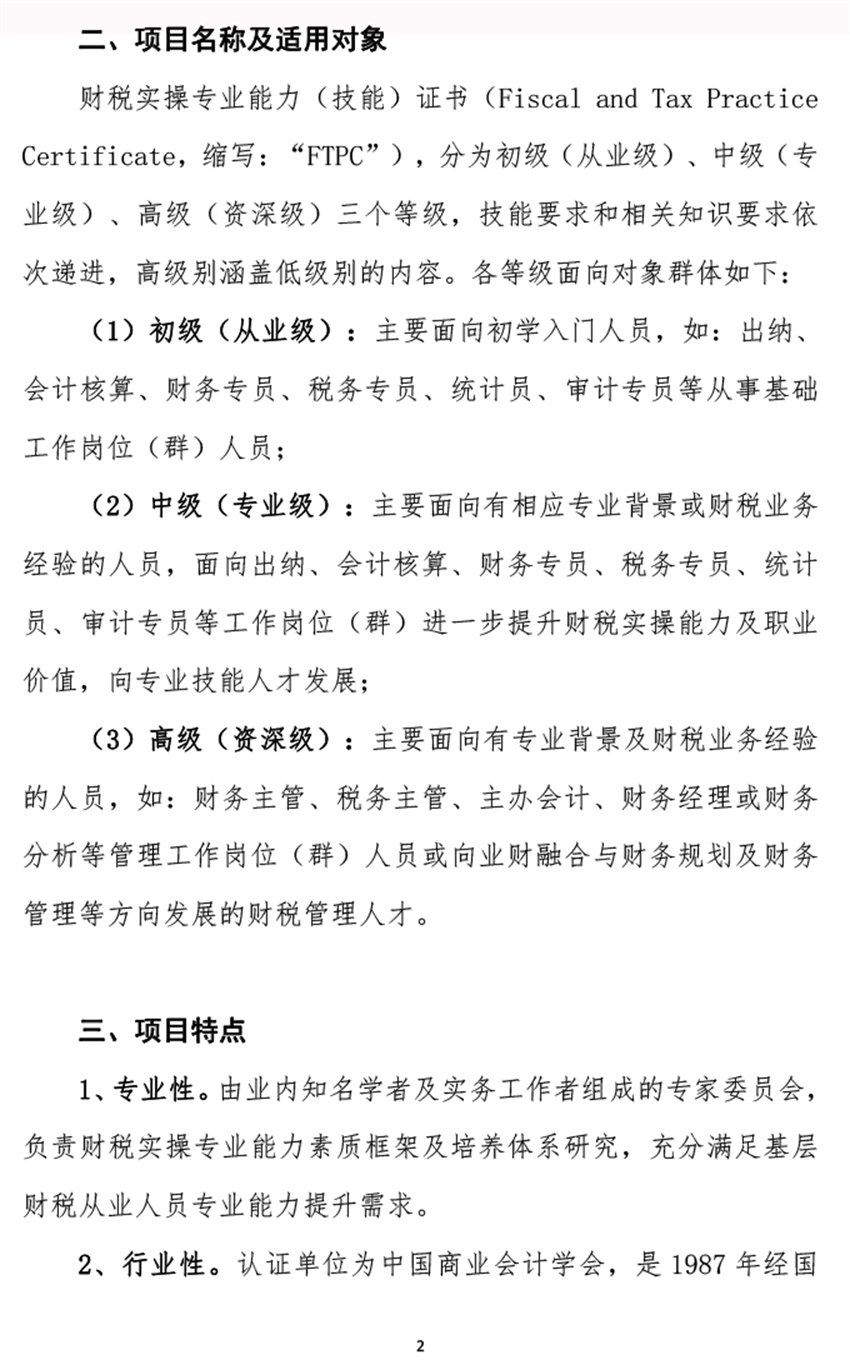 二、项目名称及适用对象

财税实操专业能力（技能）证书（Fiscal and Tax Practice Certificate，缩写：“FTPC”），分为初级（从业级）、中级（专业级）、高级（资深级）三个等级，技能要求和相关知识要求依次递进，高级别涵盖低级别的内容。各等级面向对象群体如下：

（1）初级（从业级）：主要面向初学入门人员，如：出纳、会计核算、财务专员、税务专员、统计员、审计专员等从事基础工作岗位（群）人员；

（2）中级（专业级）：主要面向有相应专业背景或财税业务经验的人员，面向出纳、会计核算、财务专员、税务专员、统计员、审计专员等工作岗位（群）进一步提升财税实操能力及职业价值，向专业技能人才发展；

（3）高级（资深级）：主要面向有专业背景及财税业务经验的人员，如：财务主管、税务主管、主办会计、财务经理或财务分析等管理工作岗位（群）人员或向业财融合与财务规划及财务管理等方向发展的财税管理人才。

三、项目特点

1、专业性。由业内知名学者及实务工作者组成的专家委员会，负责财税实操专业能力素质框架及培养体系研究，充分满足基层财税从业人员专业能力提升需求。

2、行业性。认证单位为中国商业会计学会，是1987年经国

2